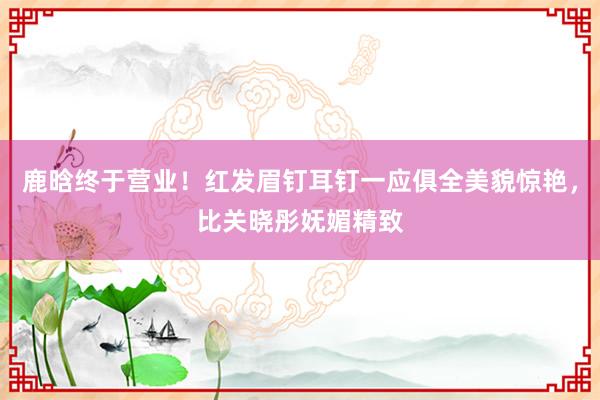 鹿晗终于营业！红发眉钉耳钉一应俱全美貌惊艳，比关晓彤妩媚精致